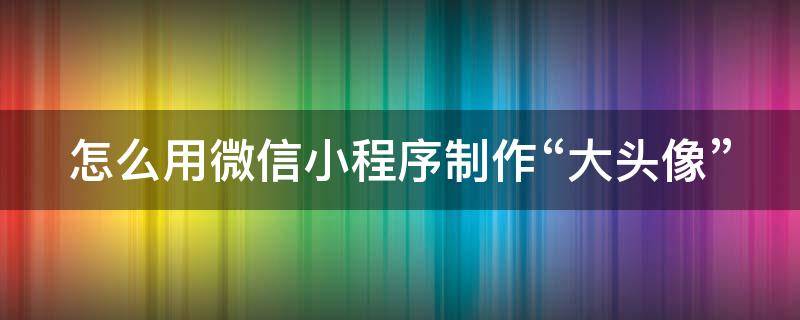 怎么用微信小程序制作“大头像”